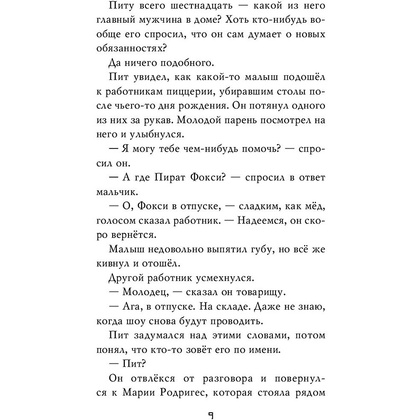 Питу всего шестнадцать — какой из него главный мужчина в доме? Хоть кто-нибудь вообще его спросил, что он сам думает о новых обязанностях?

Да ничего подобного.

Пит увидел, как какой-то малыш подошёл к работникам пиццерии, убиравшим столы после чьего-то дня рождения. Он потянул одного из них за рукав. Молодой парень посмотрел на него и улыбнулся.

— Я могу тебе чем-нибудь помочь? — спросил он.

— А где Пират Фокси? — спросил в ответ мальчик.

— О, Фокси в отпуске, — сладким, как мёд, голосом сказал работник. — Надеемся, он скоро вернётся.

Малыш недовольно выпятил губу, но всё же кивнул и отошёл.

Другой работник усмехнулся.

— Молодец, — сказал он товарищу.

— Ага, в отпуске. На складе. Даже не знаю, когда шоу снова будут проводить.

Пит задумался над этими словами, потом понял, что кто-то зовёт его по имени.

— Пит?

Он отвлёкся от разговора и повернулся к Марии Родригес, которая стояла рядом

9